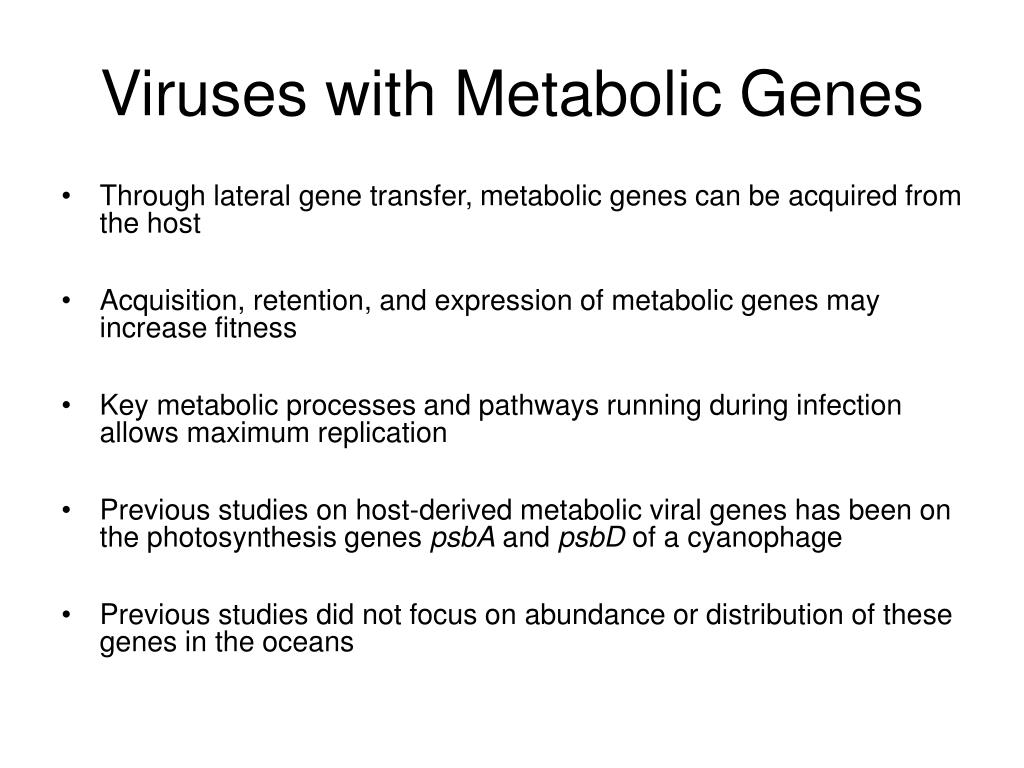 Viruses with Metabolic Genes

• Through lateral gene transfer, metabolic genes can be acquired from the host

• Acquisition, retention, and expression of metabolic genes may increase fitness

• Key metabolic processes and pathways running during infection allows maximum replication

• Previous studies on host-derived metabolic viral genes has been on the photosynthesis genes psbA and psbD of a cyanophage

• Previous studies did not focus on abundance or distribution of these genes in the oceans